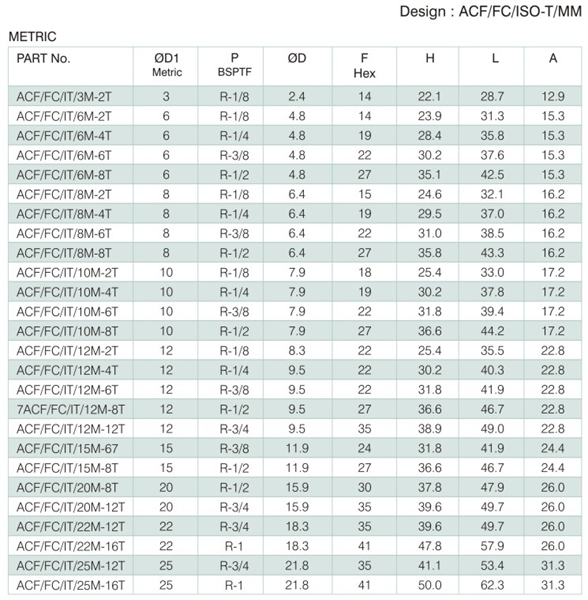 Design : ACF/FC/ISO-T/MM

METRIC

| PART No. | ØD1 Metric | P BSPTF | ØD | F Hex | H | L | A |
|---|---|---|---|---|---|---|---|
| ACF/FC/IT/3M-2T | 3 | R-1/8 | 2.4 | 14 | 22.1 | 28.7 | 12.9 |
| ACF/FC/IT/6M-2T | 6 | R-1/8 | 4.8 | 14 | 23.9 | 31.3 | 15.3 |
| ACF/FC/IT/6M-4T | 6 | R-1/4 | 4.8 | 19 | 28.4 | 35.8 | 15.3 |
| ACF/FC/IT/6M-6T | 6 | R-3/8 | 4.8 | 22 | 30.2 | 37.6 | 15.3 |
| ACF/FC/IT/6M-8T | 6 | R-1/2 | 4.8 | 27 | 35.1 | 42.5 | 15.3 |
| ACF/FC/IT/8M-2T | 8 | R-1/8 | 6.4 | 15 | 24.6 | 32.1 | 16.2 |
| ACF/FC/IT/8M-4T | 8 | R-1/4 | 6.4 | 19 | 29.5 | 37.0 | 16.2 |
| ACF/FC/IT/8M-6T | 8 | R-3/8 | 6.4 | 22 | 31.0 | 38.5 | 16.2 |
| ACF/FC/IT/8M-8T | 8 | R-1/2 | 6.4 | 27 | 35.8 | 43.3 | 16.2 |
| ACF/FC/IT/10M-2T | 10 | R-1/8 | 7.9 | 18 | 25.4 | 33.0 | 17.2 |
| ACF/FC/IT/10M-4T | 10 | R-1/4 | 7.9 | 19 | 30.2 | 37.8 | 17.2 |
| ACF/FC/IT/10M-6T | 10 | R-3/8 | 7.9 | 22 | 31.8 | 39.4 | 17.2 |
| ACF/FC/IT/10M-8T | 10 | R-1/2 | 7.9 | 27 | 36.6 | 44.2 | 17.2 |
| ACF/FC/IT/12M-2T | 12 | R-1/8 | 8.3 | 22 | 25.4 | 35.5 | 22.8 |
| ACF/FC/IT/12M-4T | 12 | R-1/4 | 9.5 | 22 | 30.2 | 40.3 | 22.8 |
| ACF/FC/IT/12M-6T | 12 | R-3/8 | 9.5 | 22 | 31.8 | 41.9 | 22.8 |
| 7ACF/FC/IT/12M-8T | 12 | R-1/2 | 9.5 | 27 | 36.6 | 46.7 | 22.8 |
| ACF/FC/IT/12M-12T | 12 | R-3/4 | 9.5 | 35 | 38.9 | 49.0 | 22.8 |
| ACF/FC/IT/15M-67 | 15 | R-3/8 | 11.9 | 24 | 31.8 | 41.9 | 24.4 |
| ACF/FC/IT/15M-8T | 15 | R-1/2 | 11.9 | 27 | 36.6 | 46.7 | 24.4 |
| ACF/FC/IT/20M-8T | 20 | R-1/2 | 15.9 | 30 | 37.8 | 47.9 | 26.0 |
| ACF/FC/IT/20M-12T | 20 | R-3/4 | 15.9 | 35 | 39.6 | 49.7 | 26.0 |
| ACF/FC/IT/22M-12T | 22 | R-3/4 | 18.3 | 35 | 39.6 | 49.7 | 26.0 |
| ACF/FC/IT/22M-16T | 22 | R-1 | 18.3 | 41 | 47.8 | 57.9 | 26.0 |
| ACF/FC/IT/25M-12T | 25 | R-3/4 | 21.8 | 35 | 41.1 | 53.4 | 31.3 |
| ACF/FC/IT/25M-16T | 25 | R-1 | 21.8 | 41 | 50.0 | 62.3 | 31.3 |